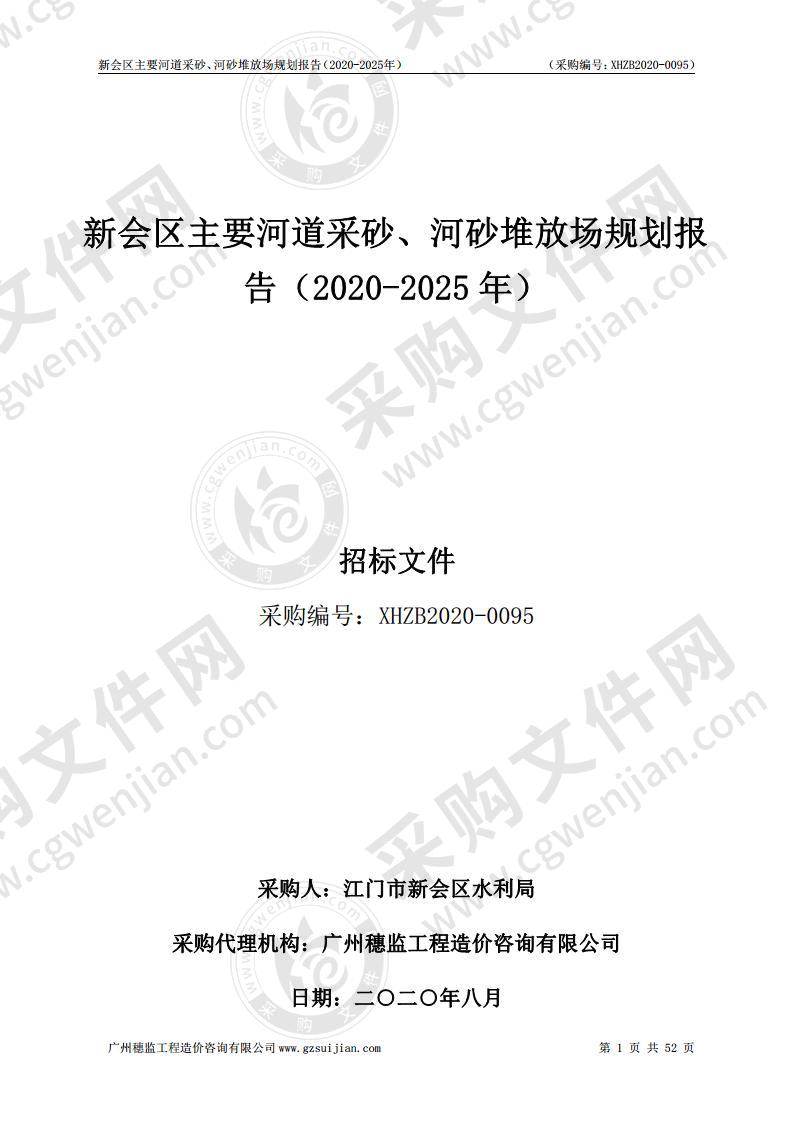 新会区主要河道采砂、河砂堆放场规划报告（2020-2025年）　　（采购编号：XHZB2020-0095）

新会区主要河道采砂、河砂堆放场规划报告（2020-2025 年）

招标文件

采购编号：XHZB2020-0095

采购人：江门市新会区水利局

采购代理机构：广州穗监工程造价咨询有限公司

日期：二〇二〇年八月

广州穗监工程造价咨询有限公司 www.gzsuijian.com　　第 1 页 共 52 页

采购文件网 www.cgwenjian.com